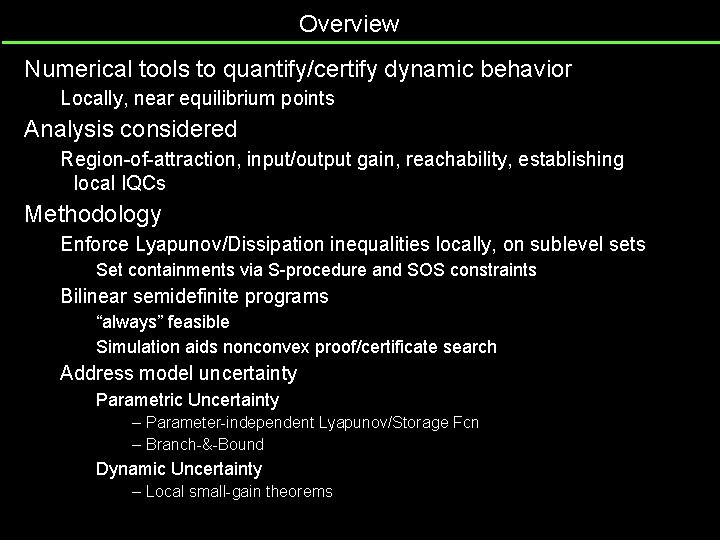 Overview

Numerical tools to quantify/certify dynamic behavior

Locally, near equilibrium points

Analysis considered

Region-of-attraction, input/output gain, reachability, establishing local IQCs

Methodology

Enforce Lyapunov/Dissipation inequalities locally, on sublevel sets

Set containments via S-procedure and SOS constraints

Bilinear semidefinite programs

“always” feasible

Simulation aids nonconvex proof/certificate search

Address model uncertainty

Parametric Uncertainty

– Parameter-independent Lyapunov/Storage Fcn

– Branch-&-Bound

Dynamic Uncertainty

– Local small-gain theorems